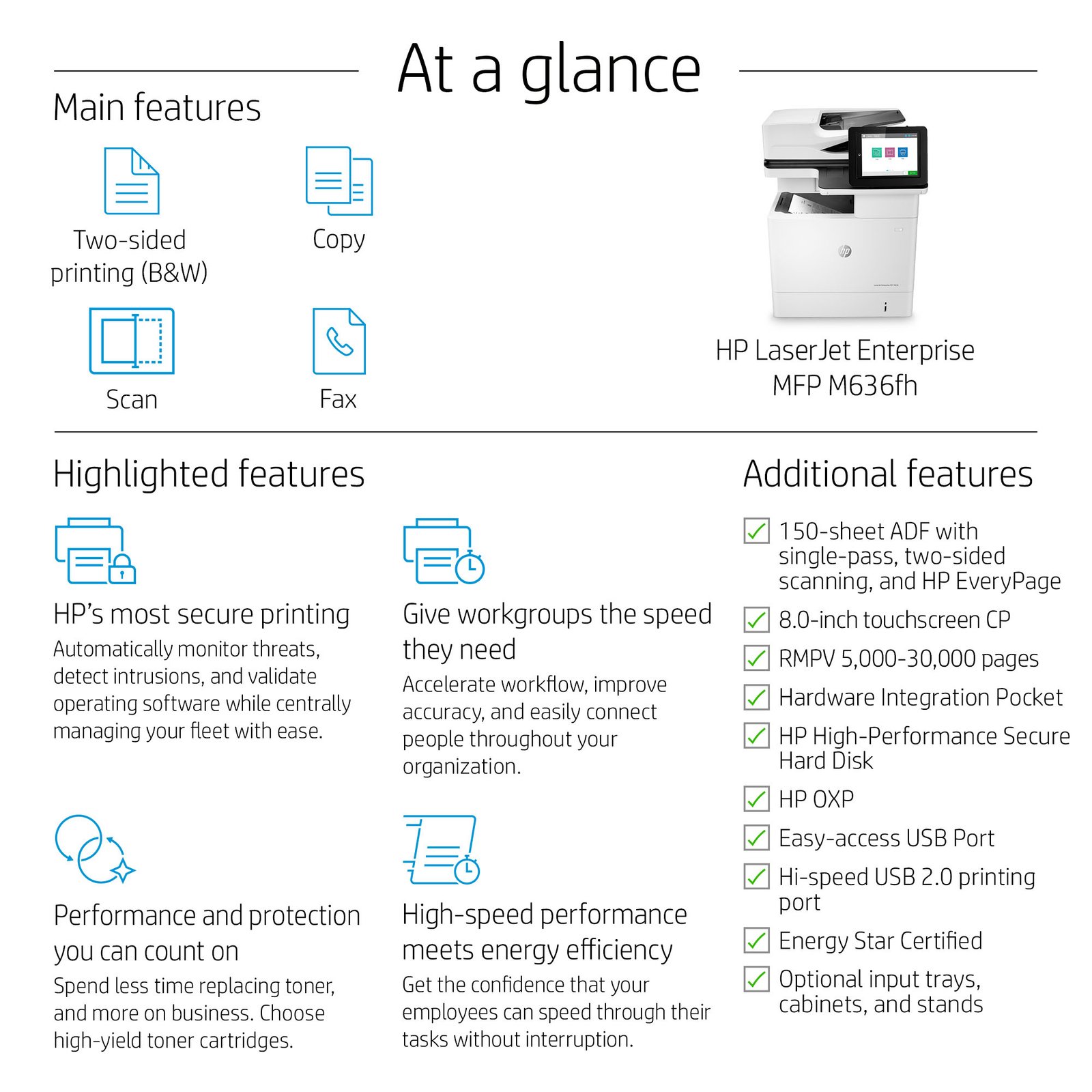 At a glance

Main features

Two-sided printing (B&W)

Copy

Scan

Fax

HP LaserJet Enterprise MFP M636fh

Highlighted features

HP's most secure printing

Automatically monitor threats, detect intrusions, and validate operating software while centrally managing your fleet with ease.

Give workgroups the speed they need

Accelerate workflow, improve accuracy, and easily connect people throughout your organization.

Performance and protection you can count on

Spend less time replacing toner, and more on business. Choose high-yield toner cartridges.

High-speed performance meets energy efficiency

Get the confidence that your employees can speed through their tasks without interruption.

Additional features

☑ 150-sheet ADF with single-pass, two-sided scanning, and HP EveryPage
☑ 8.0-inch touchscreen CP
☑ RMPV 5,000-30,000 pages
☑ Hardware Integration Pocket
☑ HP High-Performance Secure Hard Disk
☑ HP OXP
☑ Easy-access USB Port
☑ Hi-speed USB 2.0 printing port
☑ Energy Star Certified
☑ Optional input trays, cabinets, and stands